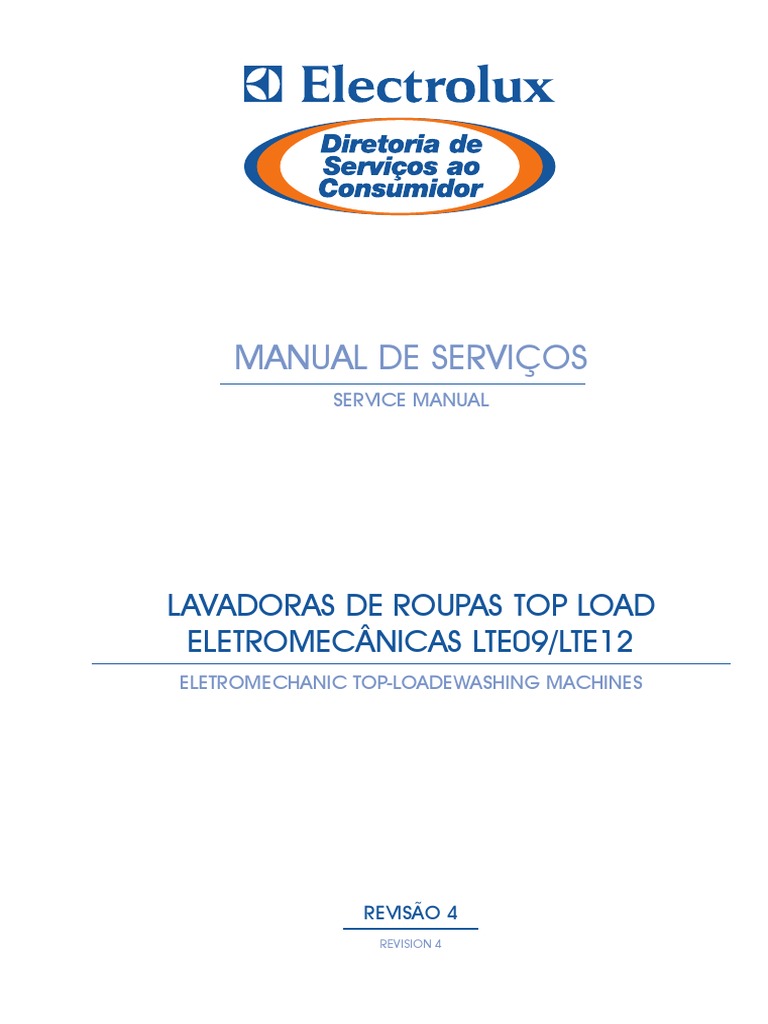 Electrolux

Diretoria de Serviços ao Consumidor

MANUAL DE SERVIÇOS

SERVICE MANUAL

LAVADORAS DE ROUPAS TOP LOAD ELETROMECÂNICAS LTE09/LTE12

ELETROMECHANIC TOP-LOADEWASHING MACHINES

REVISÃO 4

REVISION 4